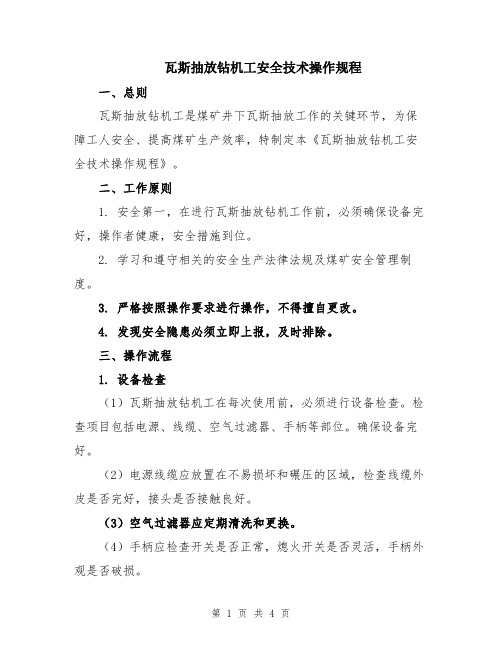 瓦斯抽放钻机工安全技术操作规程

一、总则

瓦斯抽放钻机工是煤矿井下瓦斯抽放工作的关键环节，为保障工人安全、提高煤矿生产效率，特制定本《瓦斯抽放钻机工安全技术操作规程》。

二、工作原则

1. 安全第一，在进行瓦斯抽放钻机工作前，必须确保设备完好，操作者健康，安全措施到位。

2. 学习和遵守相关的安全生产法律法规及煤矿安全管理制度。

3. 严格按照操作要求进行操作，不得擅自更改。

4. 发现安全隐患必须立即上报，及时排除。

三、操作流程

1. 设备检查

（1）瓦斯抽放钻机工在每次使用前，必须进行设备检查。检查项目包括电源、线缆、空气过滤器、手柄等部位。确保设备完好。

（2）电源线缆应放置在不易损坏和碾压的区域，检查线缆外皮是否完好，接头是否接触良好。

（3）空气过滤器应定期清洗和更换。

（4）手柄应检查开关是否正常，熄火开关是否灵活，手柄外观是否破损。

第 1 页 共 4 页